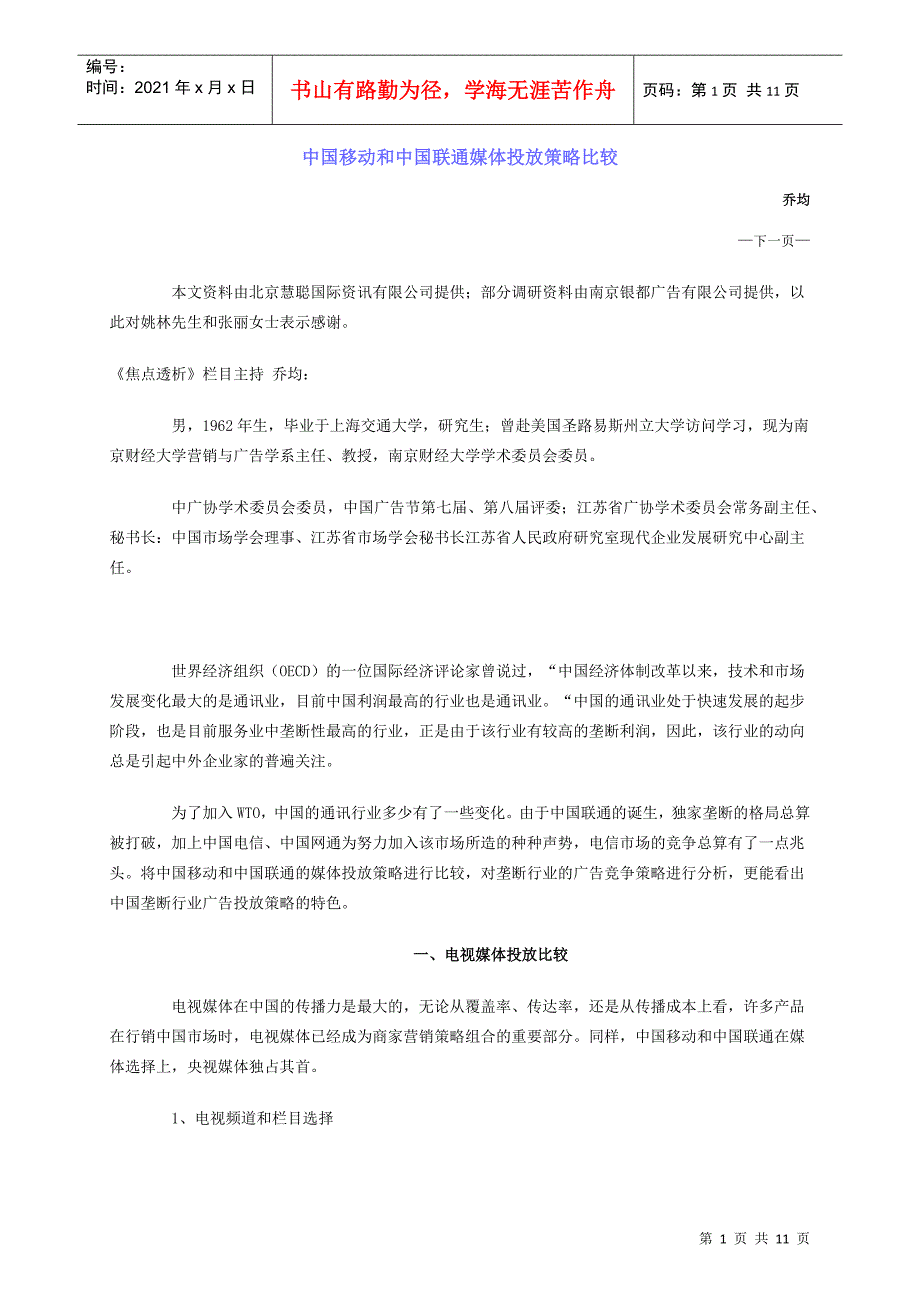 编号：
时间：2021 年 x 月 x 日

书山有路勤为径，学海无涯苦作舟

页码：第 1 页 共 11 页

中国移动和中国联通媒体投放策略比较

乔均

—下一页—

本文资料由北京慧聪国际资讯有限公司提供；部分调研资料由南京银都广告有限公司提供，以此对姚林先生和张丽女士表示感谢。

《焦点透析》栏目主持 乔均：

男，1962 年生，毕业于上海交通大学，研究生；曾赴美国圣路易斯州立大学访问学习，现为南京财经大学营销与广告学系主任、教授，南京财经大学学术委员会委员。

中广协学术委员会委员，中国广告节第七届、第八届评委；江苏省广协学术委员会常务副主任、秘书长：中国市场学会理事、江苏省市场学会秘书长江苏省人民政府研究室现代企业发展研究中心副主任。

世界经济组织（OECD）的一位国际经济评论家曾说过，“中国经济体制改革以来，技术和市场发展变化最大的是通讯业，目前中国利润最高的行业也是通讯业。“中国的通讯业处于快速发展的起步阶段，也是目前服务业中垄断性最高的行业，正是由于该行业有较高的垄断利润，因此，该行业的动向总是引起中外企业家的普遍关注。

为了加入 WTO，中国的通讯行业多少有了一些变化。由于中国联通的诞生，独家垄断的格局总算被打破，加上中国电信、中国网通为努力加入该市场所造的种种声势，电信市场的竞争总算有了一点兆头。将中国移动和中国联通的媒体投放策略进行比较，对垄断行业的广告竞争策略进行分析，更能看出中国垄断行业广告投放策略的特色。

一、电视媒体投放比较

电视媒体在中国的传播力是最大的，无论从覆盖率、传达率，还是从传播成本上看，许多产品在行销中国市场时，电视媒体已经成为商家营销策略组合的重要部分。同样，中国移动和中国联通在媒体选择上，央视媒体独占其首。

1、电视频道和栏目选择

第 1 页 共 11 页